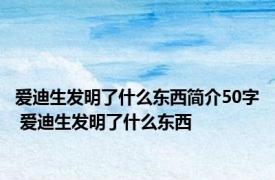 爱迪生发明了什么东西简介50字 爱迪生发明了什么东西